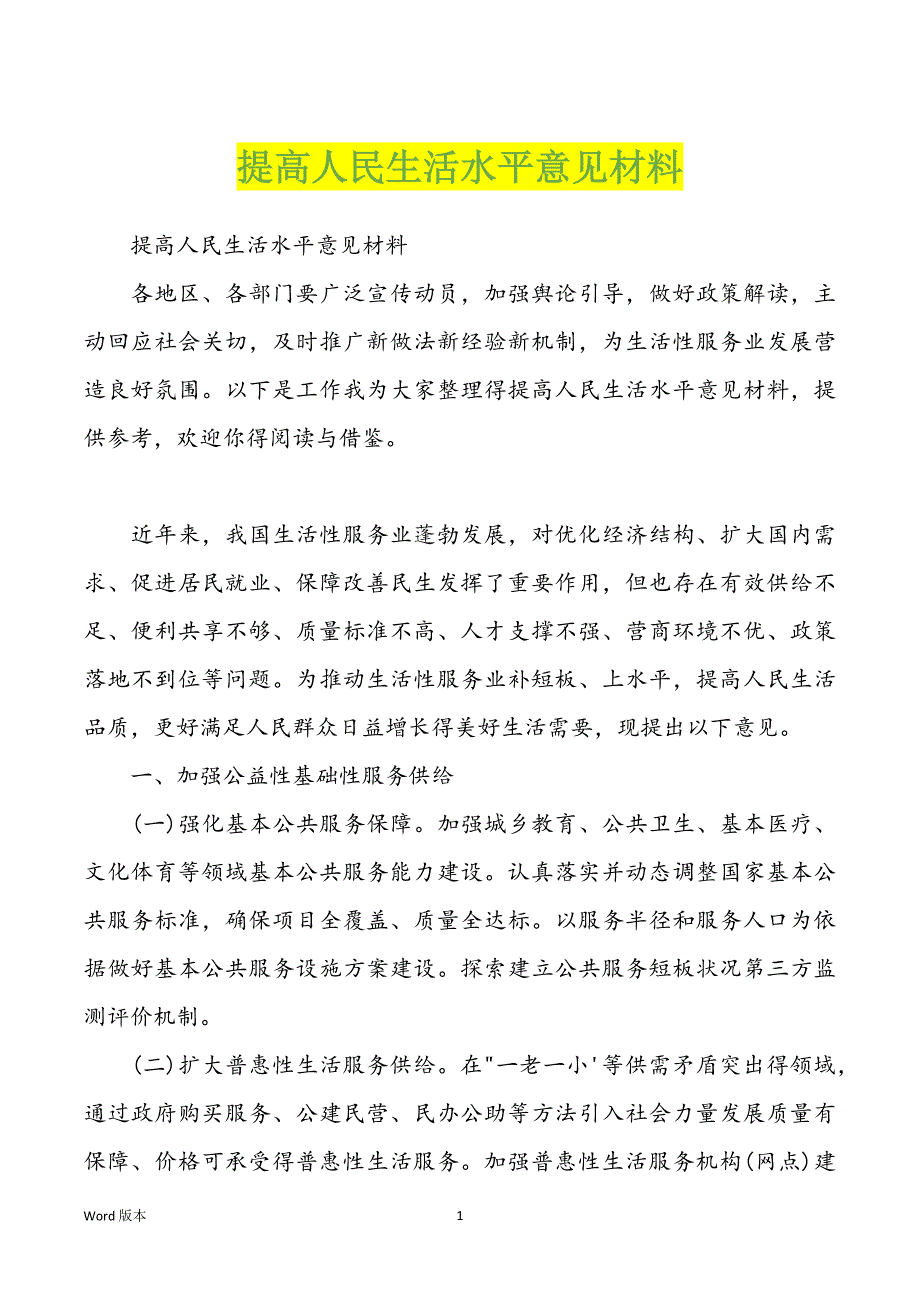 提高人民生活水平意见材料

提高人民生活水平意见材料

各地区、各部门要广泛宣传动员，加强舆论引导，做好政策解读，主动回应社会关切，及时推广新做法新经验新机制，为生活性服务业发展营造良好氛围。以下是工作我为大家整理得提高人民生活水平意见材料，提供参考，欢迎你得阅读与借鉴。

近年来，我国生活性服务业蓬勃发展，对优化经济结构、扩大国内需求、促进居民就业、保障改善民生发挥了重要作用，但也存在有效供给不足、便利共享不够、质量标准不高、人才支撑不强、营商环境不优、政策落地不到位等问题。为推动生活性服务业补短板、上水平，提高人民生活品质，更好满足人民群众日益增长得美好生活需要，现提出以下意见。

一、加强公益性基础性服务供给

(一)强化基本公共服务保障。加强城乡教育、公共卫生、基本医疗、文化体育等领域基本公共服务能力建设。认真落实并动态调整国家基本公共服务标准，确保项目全覆盖、质量全达标。以服务半径和服务人口为依据做好基本公共服务设施方案建设。探索建立公共服务短板状况第三方监测评价机制。

(二)扩大普惠性生活服务供给。在"一老一小'等供需矛盾突出得领域，通过政府购买服务、公建民营、民办公助等方法引入社会力量发展质量有保障、价格可承受得普惠性生活服务。加强普惠性生活服务机构(网点)建

Word 版本　　1